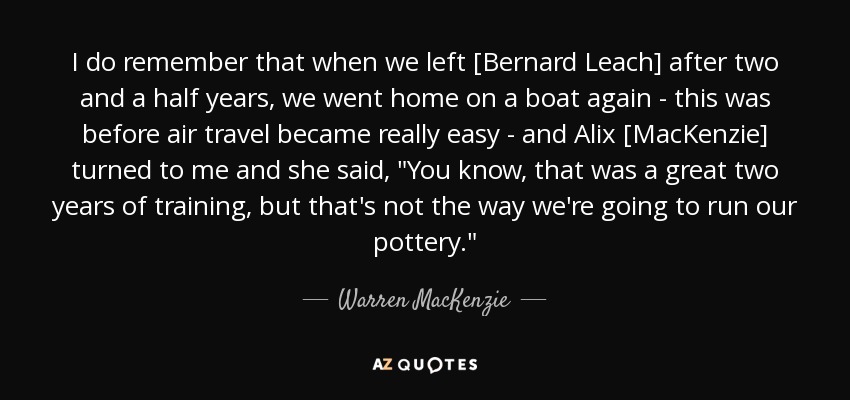 I do remember that when we left [Bernard Leach] after two and a half years, we went home on a boat again - this was before air travel became really easy - and Alix [MacKenzie] turned to me and she said, "You know, that was a great two years of training, but that's not the way we're going to run our pottery."

— Warren MacKenzie —

AZ QUOTES